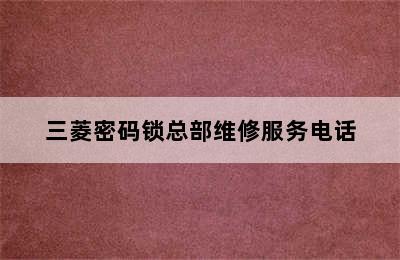 三菱密码锁总部维修服务电话